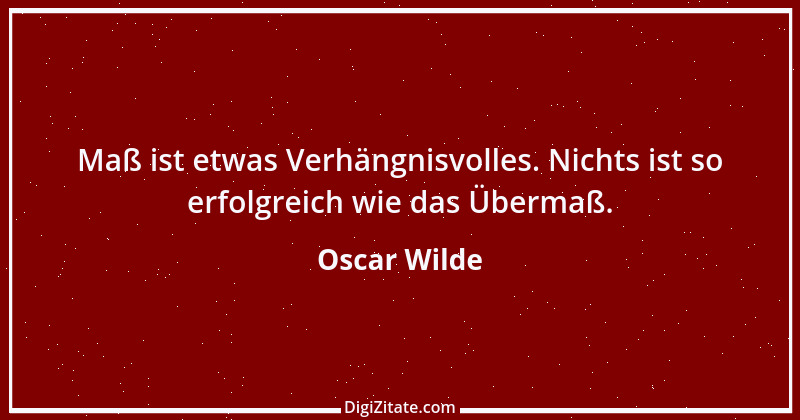 Maß ist etwas Verhängnisvolles. Nichts ist so erfolgreich wie das Übermaß.

Oscar Wilde

DigiZitate.com